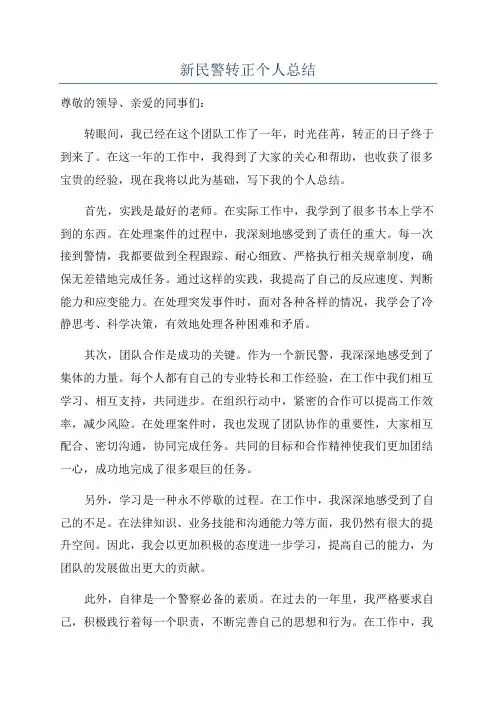 新民警转正个人总结

尊敬的领导、亲爱的同事们：

转眼间，我已经在这个团队工作了一年，时光荏苒，转正的日子终于到来了。在这一年的工作中，我得到了大家的关心和帮助，也收获了很多宝贵的经验，现在我将以此为基础，写下我的个人总结。

首先，实践是最好的老师。在实际工作中，我学到了很多书本上学不到的东西。在处理案件的过程中，我深刻地感受到了责任的重大。每一次接到警情，我都要做到全程跟踪、耐心细致、严格执行相关规章制度，确保无差错地完成任务。通过这样的实践，我提高了自己的反应速度、判断能力和应变能力。在处理突发事件时，面对各种各样的情况，我学会了冷静思考、科学决策，有效地处理各种困难和矛盾。

其次，团队合作是成功的关键。作为一个新民警，我深深地感受到了集体的力量。每个人都有自己的专业特长和工作经验，在工作中我们相互学习、相互支持，共同进步。在组织行动中，紧密的合作可以提高工作效率，减少风险。在处理案件时，我也发现了团队协作的重要性，大家相互配合、密切沟通，协同完成任务。共同的目标和合作精神使我们更加团结一心，成功地完成了很多艰巨的任务。

另外，学习是一种永不停歇的过程。在工作中，我深深地感受到了自己的不足。在法律知识、业务技能和沟通能力等方面，我仍然有很大的提升空间。因此，我会以更加积极的态度进一步学习，提高自己的能力，为团队的发展做出更大的贡献。

此外，自律是一个警察必备的素质。在过去的一年里，我严格要求自己，积极践行着每一个职责，不断完善自己的思想和行为。在工作中，我